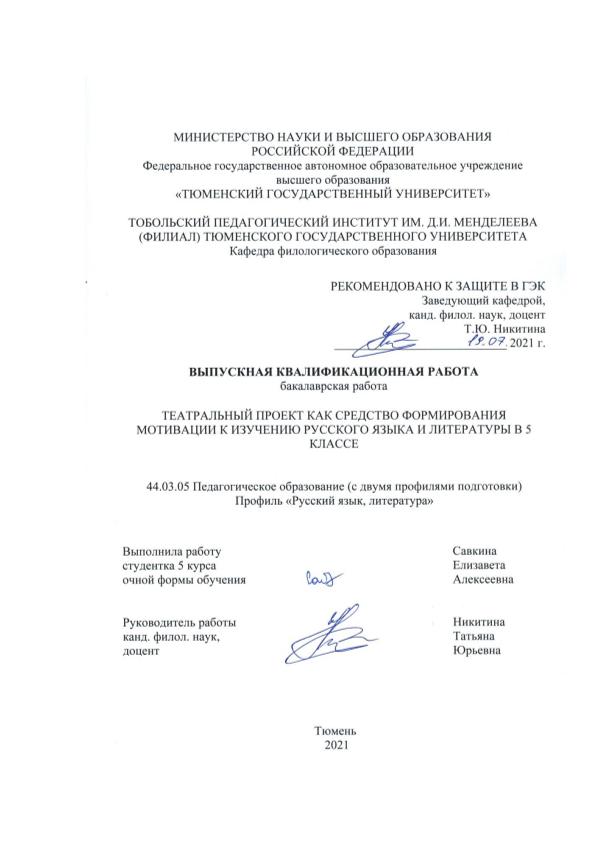 МИНИСТЕРСТВО НАУКИ И ВЫСШЕГО ОБРАЗОВАНИЯ РОССИЙСКОЙ ФЕДЕРАЦИИ
Федеральное государственное автономное образовательное учреждение высшего образования
«ТЮМЕНСКИЙ ГОСУДАРСТВЕННЫЙ УНИВЕРСИТЕТ»

ТОБОЛЬСКИЙ ПЕДАГОГИЧЕСКИЙ ИНСТИТУТ ИМ. Д.И. МЕНДЕЛЕЕВА (ФИЛИАЛ) ТЮМЕНСКОГО ГОСУДАРСТВЕННОГО УНИВЕРСИТЕТА
Кафедра филологического образования

РЕКОМЕНДОВАНО К ЗАЩИТЕ В ГЭК
Заведующий кафедрой,
канд. филол. наук, доцент
Т.Ю. Никитина
19.07. 2021 г.

ВЫПУСКНАЯ КВАЛИФИКАЦИОННАЯ РАБОТА
бакалаврская работа

ТЕАТРАЛЬНЫЙ ПРОЕКТ КАК СРЕДСТВО ФОРМИРОВАНИЯ МОТИВАЦИИ К ИЗУЧЕНИЮ РУССКОГО ЯЗЫКА И ЛИТЕРАТУРЫ В 5 КЛАССЕ

44.03.05 Педагогическое образование (с двумя профилями подготовки)
Профиль «Русский язык, литература»

Выполнила работу
студентка 5 курса
очной формы обучения

Савкина
Елизавета
Алексеевна

Руководитель работы
канд. филол. наук,
доцент

Никитина
Татьяна
Юрьевна

Тюмень
2021